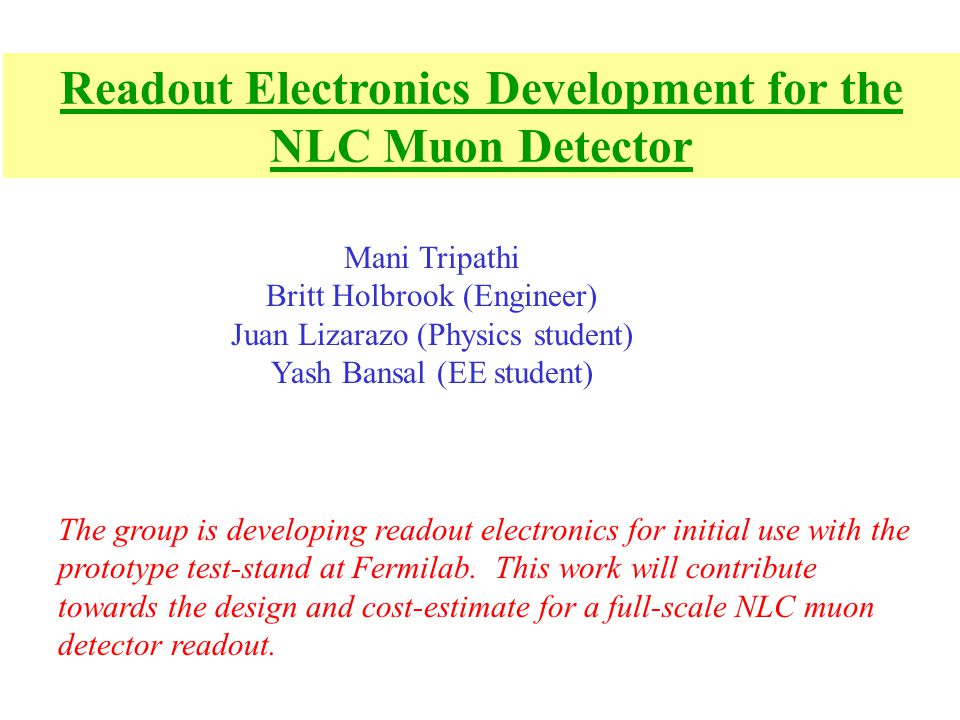 Readout Electronics Development for the NLC Muon Detector

Mani Tripathi
Britt Holbrook (Engineer)
Juan Lizarazo (Physics student)
Yash Bansal (EE student)

The group is developing readout electronics for initial use with the prototype test-stand at Fermilab. This work will contribute towards the design and cost-estimate for a full-scale NLC muon detector readout.